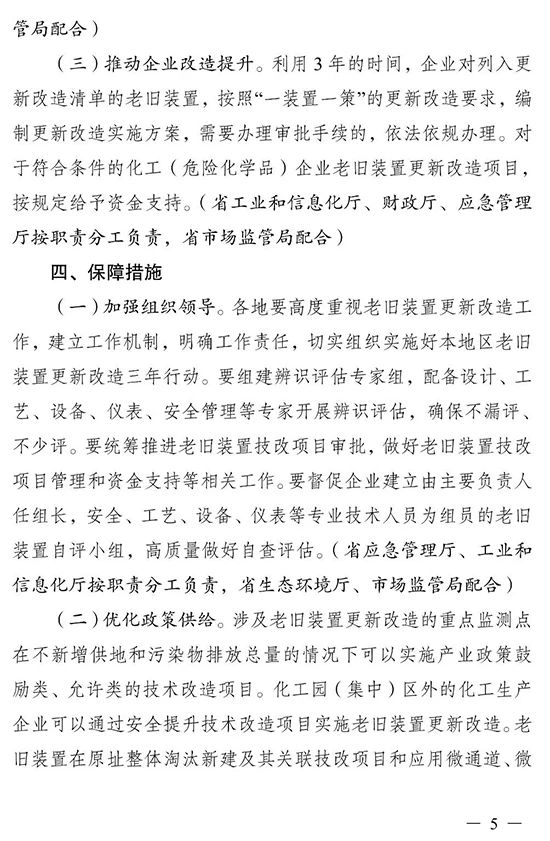 管局配合）

（三）推动企业改造提升。利用3年的时间，企业对列入更新改造清单的老旧装置，按照“一装置一策”的更新改造要求，编制更新改造实施方案，需要办理审批手续的，依法依规办理。对于符合条件的化工（危险化学品）企业老旧装置更新改造项目，按规定给予资金支持。（省工业和信息化厅、财政厅、应急管理厅按职责分工负责，省市场监管局配合）

四、保障措施

（一）加强组织领导。各地要高度重视老旧装置更新改造工作，建立工作机制，明确工作责任，切实组织实施好本地区老旧装置更新改造三年行动。要组建辨识评估专家组，配备设计、工艺、设备、仪表、安全管理等专家开展辨识评估，确保不漏评、不少评。要统筹推进老旧装置技改项目审批，做好老旧装置技改项目管理和资金支持等相关工作。要督促企业建立由主要负责人任组长，安全、工艺、设备、仪表等专业技术人员为组员的老旧装置自评小组，高质量做好自查评估。（省应急管理厅、工业和信息化厅按职责分工负责，省生态环境厅、市场监管局配合）

（二）优化政策供给。涉及老旧装置更新改造的重点监测点在不新增供地和污染物排放总量的情况下可以实施产业政策鼓励类、允许类的技术改造项目。化工园（集中）区外的化工生产企业可以通过安全提升技术改造项目实施老旧装置更新改造。老旧装置在原址整体淘汰新建及其关联技改项目和应用微通道、微

— 5 —